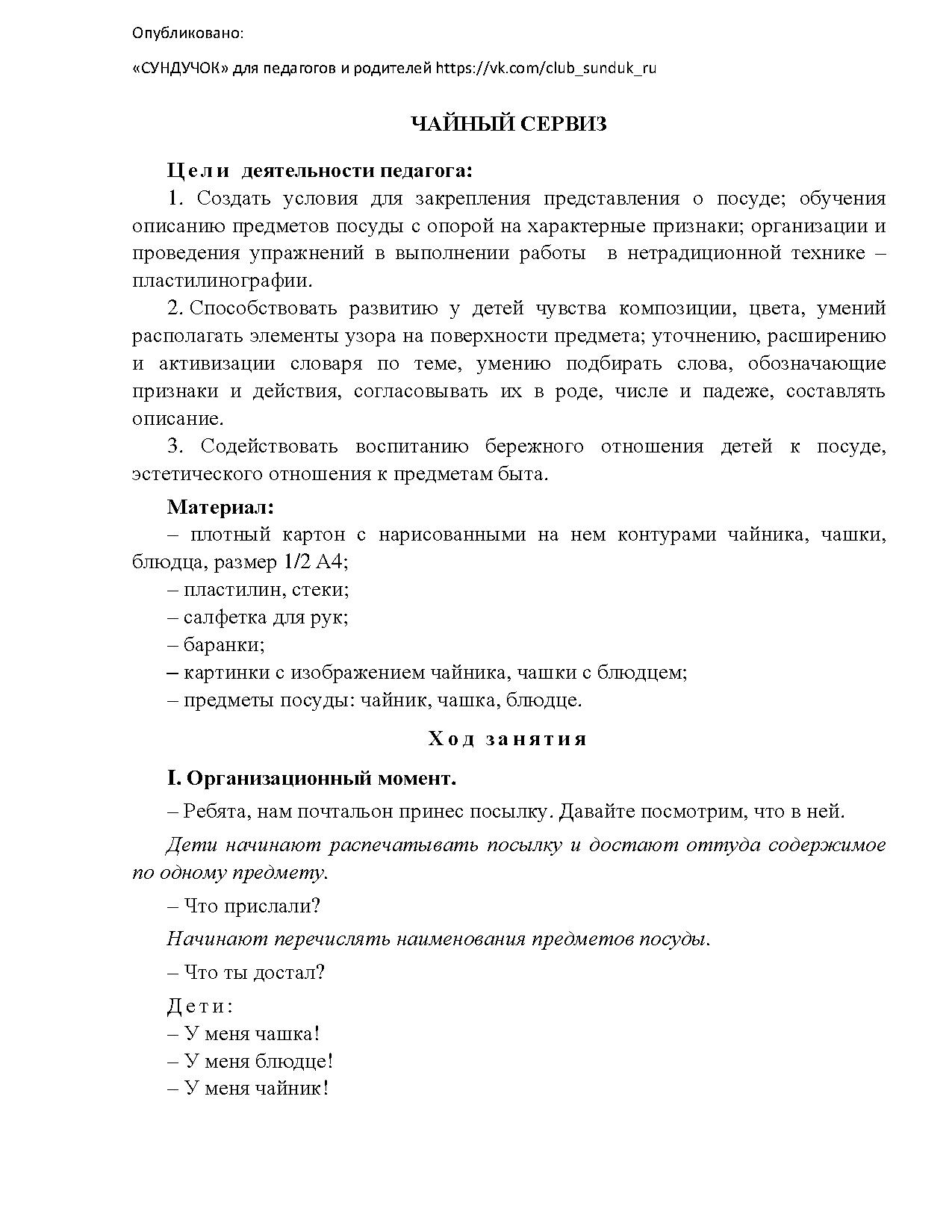 Опубликовано:

«СУНДУЧОК» для педагогов и родителей https://vk.com/club_sunduk_ru

ЧАЙНЫЙ СЕРВИЗ

Цели деятельности педагога:

1. Создать условия для закрепления представления о посуде; обучения описанию предметов посуды с опорой на характерные признаки; организации и проведения упражнений в выполнении работы в нетрадиционной технике – пластилинографии.

2. Способствовать развитию у детей чувства композиции, цвета, умений располагать элементы узора на поверхности предмета; уточнению, расширению и активизации словаря по теме, умению подбирать слова, обозначающие признаки и действия, согласовывать их в роде, числе и падеже, составлять описание.

3. Содействовать воспитанию бережного отношения детей к посуде, эстетического отношения к предметам быта.

Материал:

– плотный картон с нарисованными на нем контурами чайника, чашки, блюдца, размер 1/2 А4;
– пластилин, стеки;
– салфетка для рук;
– баранки;
– картинки с изображением чайника, чашки с блюдцем;
– предметы посуды: чайник, чашка, блюдце.

Ход занятия

I. Организационный момент.

– Ребята, нам почтальон принес посылку. Давайте посмотрим, что в ней.

Дети начинают распечатывать посылку и достают оттуда содержимое по одному предмету.

– Что прислали?

Начинают перечислять наименования предметов посуды.

– Что ты достал?

Дети:
– У меня чашка!
– У меня блюдце!
– У меня чайник!